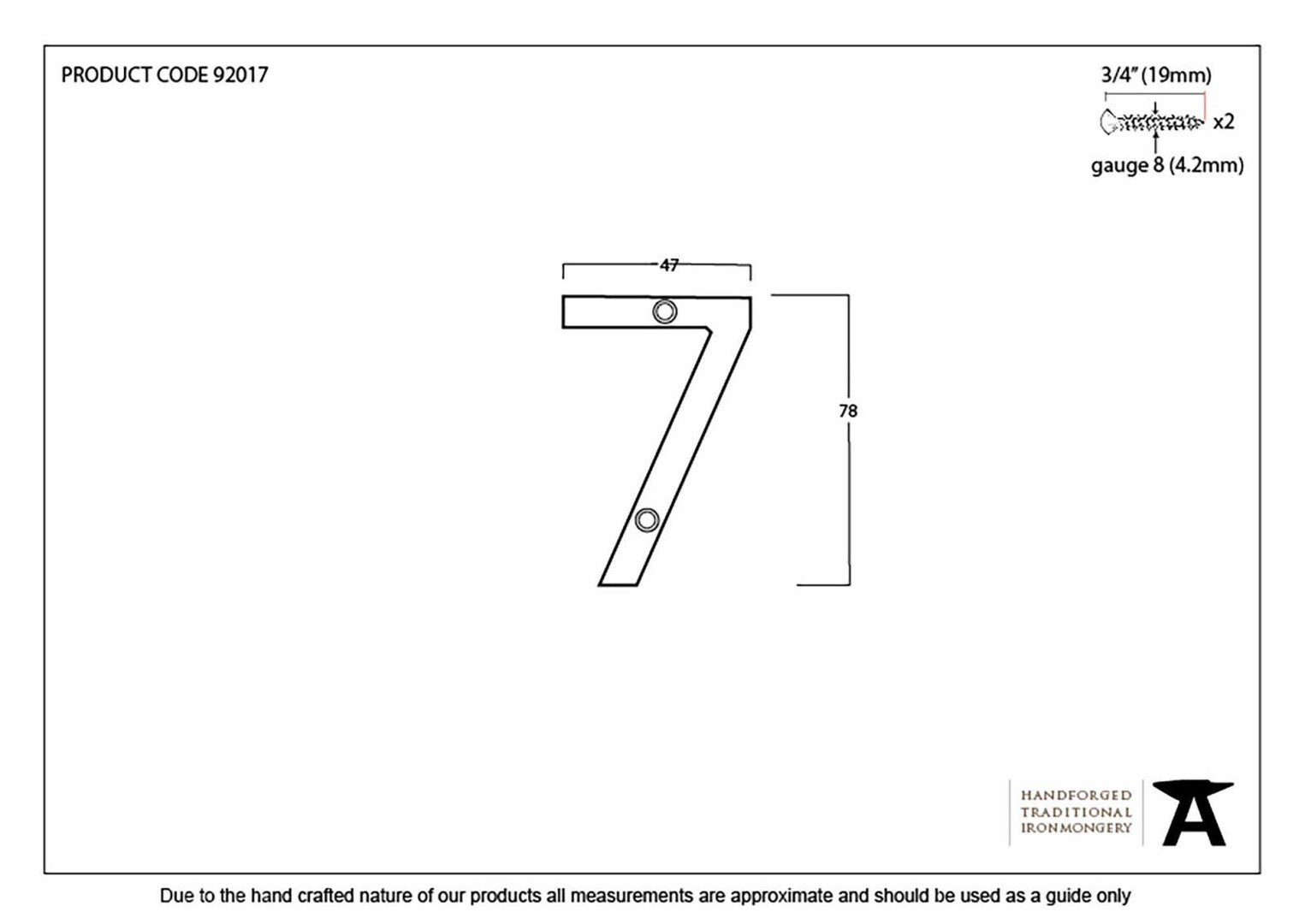 PRODUCT CODE 92017

3/4" (19mm)

x2

gauge 8 (4.2mm)

47

78

HANDFORGED
TRADITIONAL
IRONMONGERY

Due to the hand crafted nature of our products all measurements are approximate and should be used as a guide only